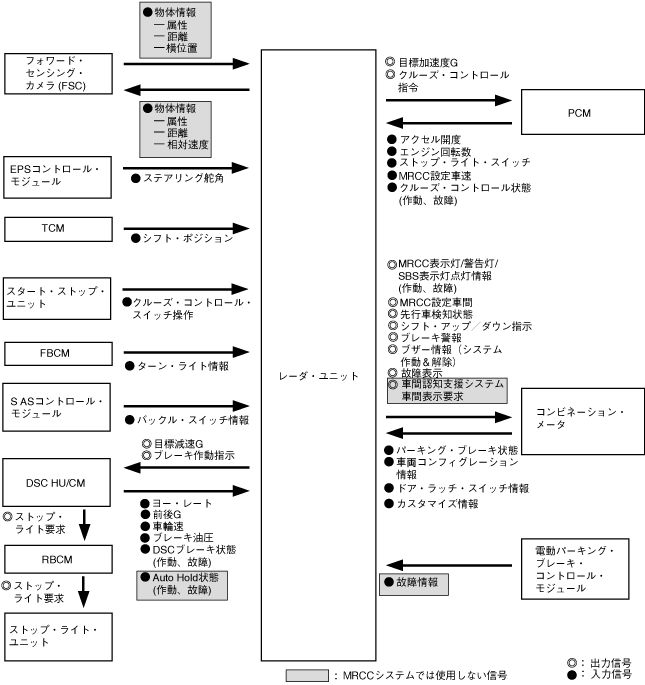 ●物体情報
—属性
—距離
—横位置

フォワード・センシング・カメラ (FSC)

●物体情報
—属性
—距離
—相対速度

EPSコントロール・モジュール

●ステアリング舵角

TCM

●シフト・ポジション

スタート・ストップ・ユニット

●クルーズ・コントロール・スイッチ操作

FBCM

●ターン・ライト情報

S ASコントロール・モジュール

●バックル・スイッチ情報

◎目標減速G
◎ブレーキ作動指示

DSC HU/CM

●ヨー・レート
●前後G
●車輪速
●ブレーキ油圧
●DSCブレーキ状態 (作動、故障)
●Auto Hold状態 (作動、故障)

◎ストップ・ライト要求

RBCM

◎ストップ・ライト要求

ストップ・ライト・ユニット

レーダ・ユニット

◎目標加速度G
◎クルーズ・コントロール指令

PCM

●アクセル開度
●エンジン回転数
●ストップ・ライト・スイッチ
●MRCC設定車速
●クルーズ・コントロール状態 (作動、故障)

◎MRCC表示灯/警告灯/SBS表示灯点灯情報 (作動、故障)
◎MRCC設定車間
◎先行車検知状態
◎シフト・アップ／ダウン指示
◎ブレーキ警報
◎ブザー情報（システム作動＆解除）
◎故障表示
◎車間認知支援システム車間表示要求

コンビネーション・メータ

●パーキング・ブレーキ状態
●車両コンフィグレーション情報
●ドア・ラッチ・スイッチ情報
●カスタマイズ情報

電動パーキング・ブレーキ・コントロール・モジュール

●故障情報

：MRCCシステムでは使用しない信号

◎：出力信号
●：入力信号